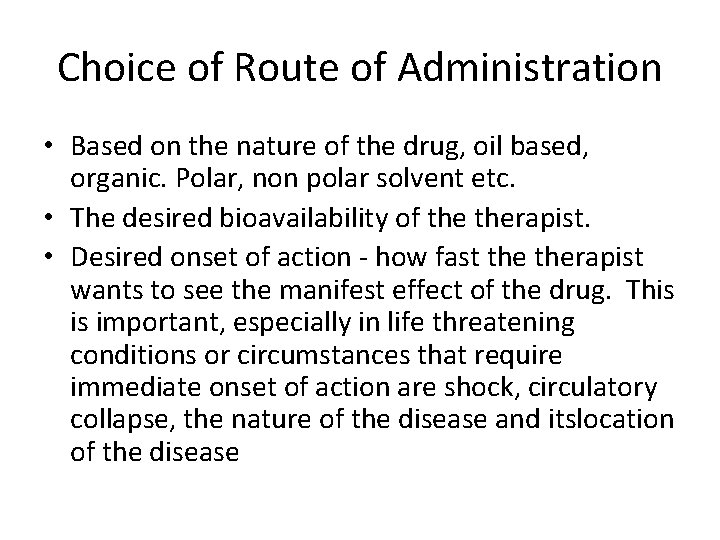 Choice of Route of Administration

• Based on the nature of the drug, oil based, organic. Polar, non polar solvent etc.
• The desired bioavailability of the therapist.
• Desired onset of action - how fast the therapist wants to see the manifest effect of the drug. This is important, especially in life threatening conditions or circumstances that require immediate onset of action are shock, circulatory collapse, the nature of the disease and itslocation of the disease